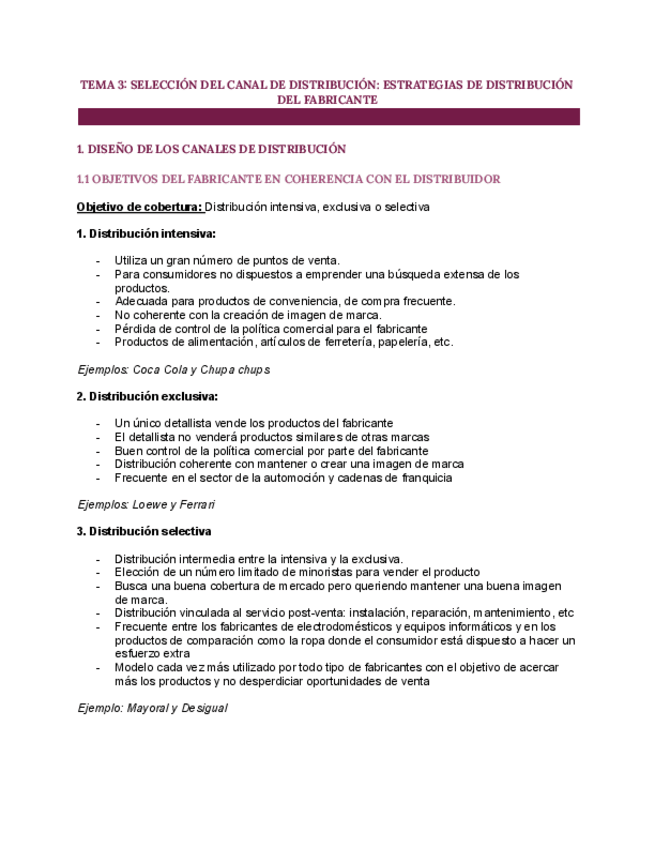 TEMA 3: SELECCIÓN DEL CANAL DE DISTRIBUCIÓN: ESTRATEGIAS DE DISTRIBUCIÓN DEL FABRICANTE

1. DISEÑO DE LOS CANALES DE DISTRIBUCIÓN

1.1 OBJETIVOS DEL FABRICANTE EN COHERENCIA CON EL DISTRIBUIDOR

Objetivo de cobertura: Distribución intensiva, exclusiva o selectiva

1. Distribución intensiva:

- Utiliza un gran número de puntos de venta.
- Para consumidores no dispuestos a emprender una búsqueda extensa de los productos.
- Adecuada para productos de conveniencia, de compra frecuente.
- No coherente con la creación de imagen de marca.
- Pérdida de control de la política comercial para el fabricante
- Productos de alimentación, artículos de ferretería, papelería, etc.

Ejemplos: Coca Cola y Chupa chups

2. Distribución exclusiva:

- Un único detallista vende los productos del fabricante
- El detallista no venderá productos similares de otras marcas
- Buen control de la política comercial por parte del fabricante
- Distribución coherente con mantener o crear una imagen de marca
- Frecuente en el sector de la automoción y cadenas de franquicia

Ejemplos: Loewe y Ferrari

3. Distribución selectiva

- Distribución intermedia entre la intensiva y la exclusiva.
- Elección de un número limitado de minoristas para vender el producto
- Busca una buena cobertura de mercado pero queriendo mantener una buena imagen de marca.
- Distribución vinculada al servicio post-venta: instalación, reparación, mantenimiento, etc
- Frecuente entre los fabricantes de electrodomésticos y equipos informáticos y en los productos de comparación como la ropa donde el consumidor está dispuesto a hacer un esfuerzo extra
- Modelo cada vez más utilizado por todo tipo de fabricantes con el objetivo de acercar más los productos y no desperdiciar oportunidades de venta

Ejemplo: Mayoral y Desigual